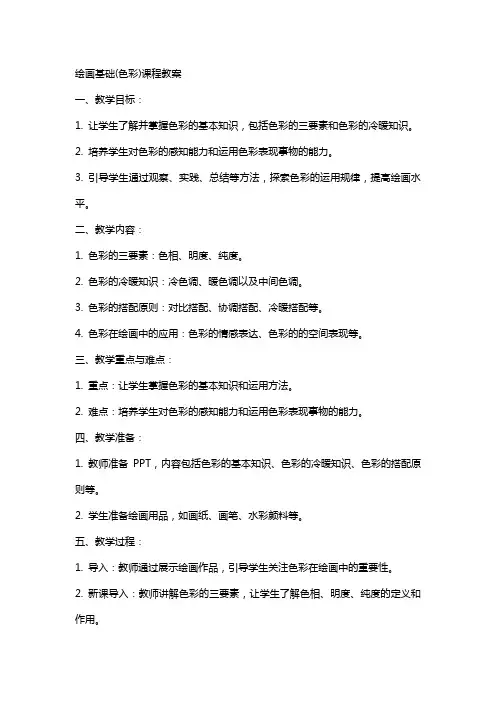 绘画基础(色彩)课程教案

一、教学目标：

1. 让学生了解并掌握色彩的基本知识，包括色彩的三要素和色彩的冷暖知识。

2. 培养学生对色彩的感知能力和运用色彩表现事物的能力。

3. 引导学生通过观察、实践、总结等方法，探索色彩的运用规律，提高绘画水平。

二、教学内容：

1. 色彩的三要素：色相、明度、纯度。

2. 色彩的冷暖知识：冷色调、暖色调以及中间色调。

3. 色彩的搭配原则：对比搭配、协调搭配、冷暖搭配等。

4. 色彩在绘画中的应用：色彩的情感表达、色彩的的空间表现等。

三、教学重点与难点：

1. 重点：让学生掌握色彩的基本知识和运用方法。

2. 难点：培养学生对色彩的感知能力和运用色彩表现事物的能力。

四、教学准备：

1. 教师准备 PPT，内容包括色彩的基本知识、色彩的冷暖知识、色彩的搭配原则等。

2. 学生准备绘画用品，如画纸、画笔、水彩颜料等。

五、教学过程：

1. 导入：教师通过展示绘画作品，引导学生关注色彩在绘画中的重要性。

2. 新课导入：教师讲解色彩的三要素，让学生了解色相、明度、纯度的定义和作用。